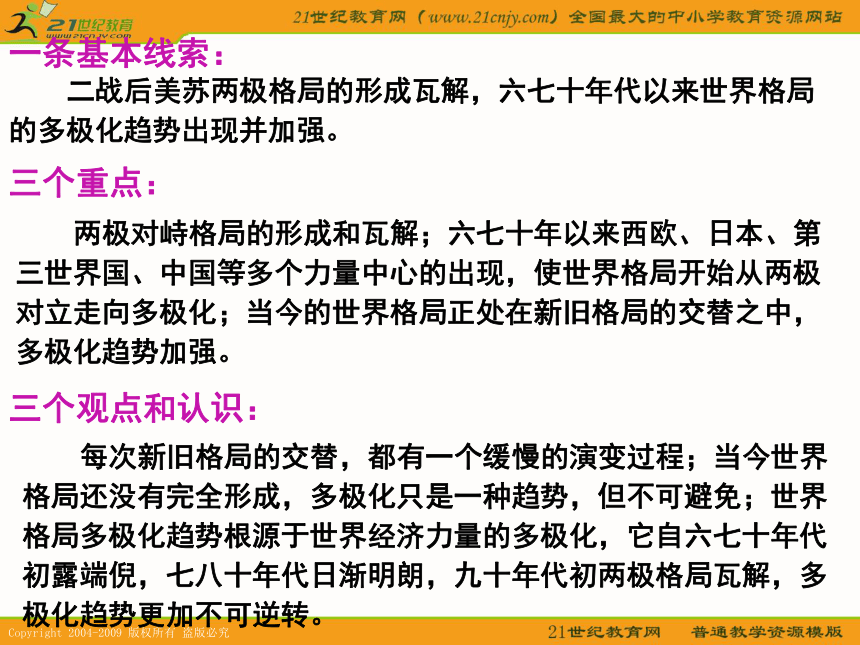 21世纪教育
www.21cnjy.com

21世纪教育网（www.21cnjy.com）全国最大的中小学教育资源网站

一条基本线索：

二战后美苏两极格局的形成瓦解，六七十年代以来世界格局的多极化趋势出现并加强。

三个重点：

两极对峙格局的形成和瓦解；六七十年以来西欧、日本、第三世界国、中国等多个力量中心的出现，使世界格局开始从两极对立走向多极化；当今的世界格局正处在新旧格局的交替之中，多极化趋势加强。

三个观点和认识：

每次新旧格局的交替，都有一个缓慢的演变过程；当今世界格局还没有完全形成，多极化只是一种趋势，但不可避免；世界格局多极化趋势根源于世界经济力量的多极化，它自六七十年代初露端倪，七八十年代日渐明朗，九十年代初两极格局瓦解，多极化趋势更加不可逆转。

Copyright 2004-2009 版权所有 盗版必究

21世纪教育网 普通教学资源模版